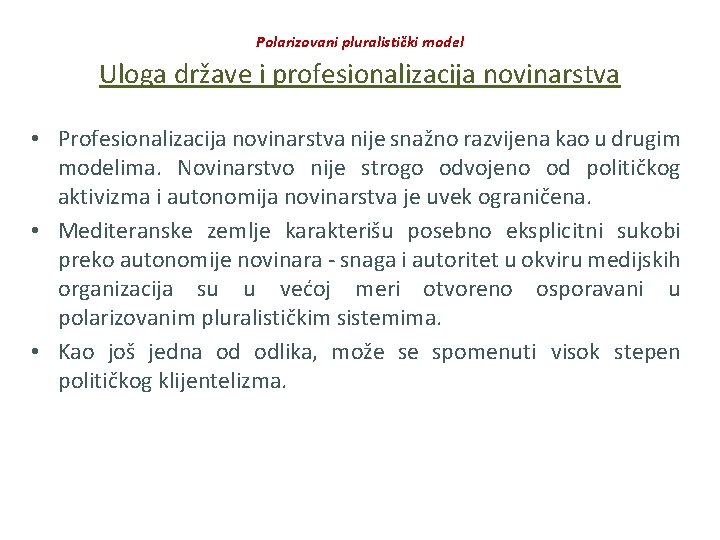 Polarizovani pluralistički model

Uloga države i profesionalizacija novinarstva

• Profesionalizacija novinarstva nije snažno razvijena kao u drugim modelima. Novinarstvo nije strogo odvojeno od političkog aktivizma i autonomija novinarstva je uvek ograničena.
• Mediteranske zemlje karakterišu posebno eksplicitni sukobi preko autonomije novinara - snaga i autoritet u okviru medijskih organizacija su u većoj meri otvoreno osporavani u polarizovanim pluralističkim sistemima.
• Kao još jedna od odlika, može se spomenuti visok stepen političkog klijentelizma.